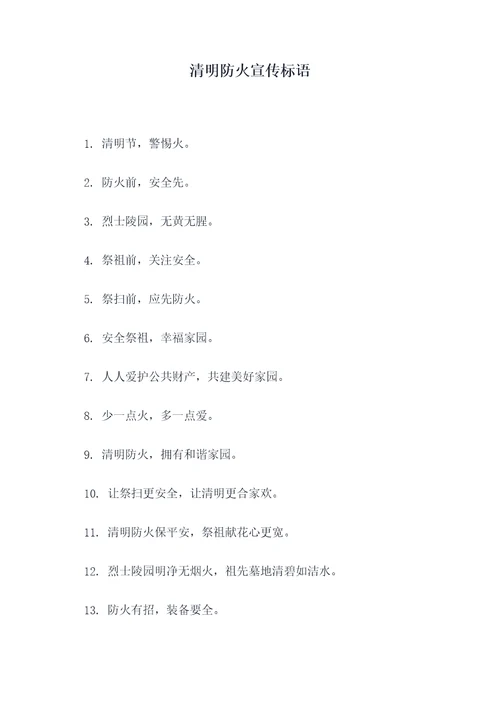 清明防火宣传标语

1. 清明节，警惕火。

2. 防火前，安全先。

3. 烈士陵园，无黄无腥。

4. 祭祖前，关注安全。

5. 祭扫前，应先防火。

6. 安全祭祖，幸福家园。

7. 人人爱护公共财产，共建美好家园。

8. 少一点火，多一点爱。

9. 清明防火，拥有和谐家园。

10. 让祭扫更安全，让清明更合家欢。

11. 清明防火保平安，祭祖献花心更宽。

12. 烈士陵园明净无烟火，祖先墓地清碧如洁水。

13. 防火有招，装备要全。